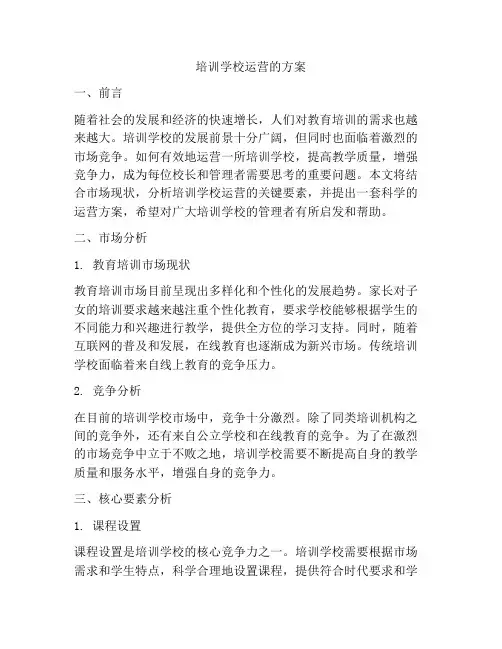 培训学校运营的方案

一、前言

随着社会的发展和经济的快速增长，人们对教育培训的需求也越来越大。培训学校的发展前景十分广阔，但同时也面临着激烈的市场竞争。如何有效地运营一所培训学校，提高教学质量，增强竞争力，成为每位校长和管理者需要思考的重要问题。本文将结合市场现状，分析培训学校运营的关键要素，并提出一套科学的运营方案，希望对广大培训学校的管理者有所启发和帮助。

二、市场分析

1. 教育培训市场现状

教育培训市场目前呈现出多样化和个性化的发展趋势。家长对子女的培训要求越来越注重个性化教育，要求学校能够根据学生的不同能力和兴趣进行教学，提供全方位的学习支持。同时，随着互联网的普及和发展，在线教育也逐渐成为新兴市场。传统培训学校面临着来自线上教育的竞争压力。

2. 竞争分析

在目前的培训学校市场中，竞争十分激烈。除了同类培训机构之间的竞争外，还有来自公立学校和在线教育的竞争。为了在激烈的市场竞争中立于不败之地，培训学校需要不断提高自身的教学质量和服务水平，增强自身的竞争力。

三、核心要素分析

1. 课程设置

课程设置是培训学校的核心竞争力之一。培训学校需要根据市场需求和学生特点，科学合理地设置课程，提供符合时代要求和学